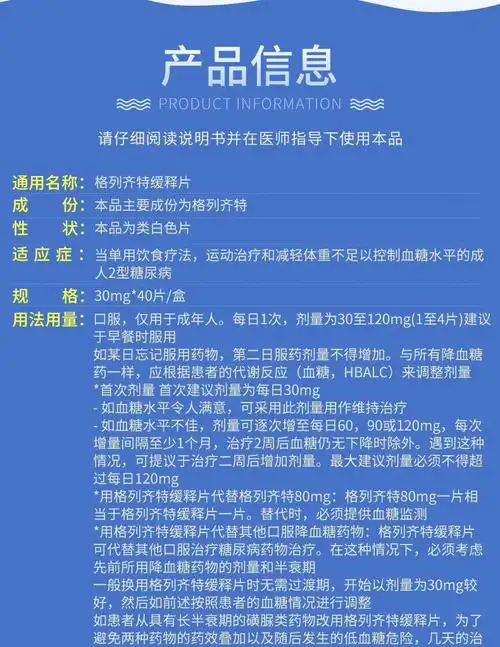 产品信息

PRODUCT INFORMATION

请仔细阅读说明书并在医师指导下使用本品

通用名称：格列齐特缓释片

成　　份：本品主要成份为格列齐特

性　　状：本品为类白色片

适 应 症：当单用饮食疗法，运动治疗和减轻体重不足以控制血糖水平的成人2型糖尿病

规　　格：30mg*40片/盒

用法用量：口服，仅用于成年人。每日1次，剂量为30至120mg(1至4片)建议于早餐时服用
如某日忘记服用药物，第二日服药剂量不得增加。与所有降血糖药一样，应根据患者的代谢反应（血糖，HBALC）来调整剂量
*首次剂量 首次建议剂量为每日30mg
- 如血糖水平令人满意，可采用此剂量用作维持治疗
- 如血糖水平不佳，剂量可逐次增至每日60，90或120mg，每次增量间隔至少1个月，治疗2周后血糖仍无下降时除外。遇到这种情况，可提议于治疗二周后增加剂量。最大建议剂量必须不得超过每日120mg
*用格列齐特缓释片代替格列齐特80mg：格列齐特80mg一片相当于格列齐特缓释片一片。替代时，必须提供血糖监测
*用格列齐特缓释片代替其他口服降血糖药物：格列齐特缓释片可代替其他口服治疗糖尿病药物治疗。在这种情况下，必须考虑先前所用降血糖药物的剂量和半衰期
一般换用格列齐特缓释片时无需过渡期，开始以剂量为30mg较好，然后如前述按照患者的血糖情况进行调整
如患者从具有长半衰期的磺脲类药物改用格列齐特缓释片，为了避免两种药物的药效叠加以及随后发生的低血糖危险，几天的治